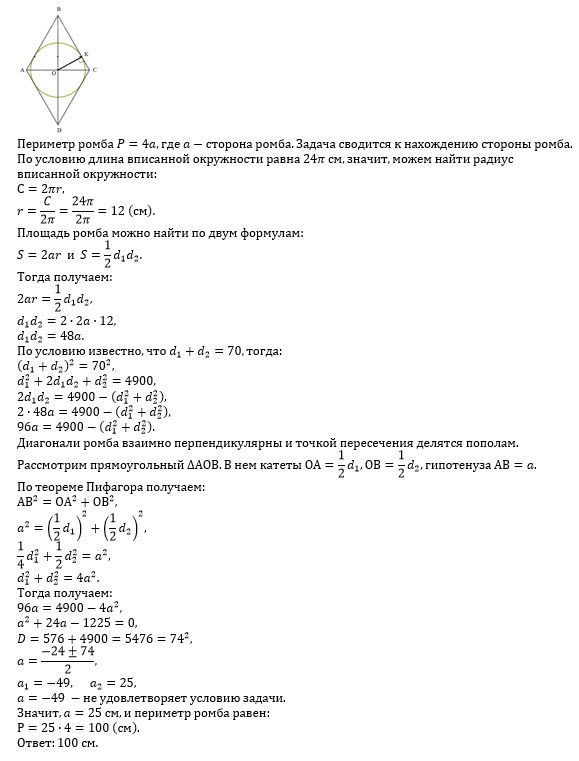 B
K
A
O
C
D

Периметр ромба $P = 4a$, где $a$ — сторона ромба. Задача сводится к нахождению стороны ромба. По условию длина вписанной окружности равна $24\pi$ см, значит, можем найти радиус вписанной окружности:
$C = 2\pi r$,
$r = \frac{C}{2\pi} = \frac{24\pi}{2\pi} = 12$ (см).
Площадь ромба можно найти по двум формулам:
$S = 2ar$ и $S = \frac{1}{2}d_1d_2$.
Тогда получаем:
$2ar = \frac{1}{2}d_1d_2$,
$d_1d_2 = 2 \cdot 2a \cdot 12$,
$d_1d_2 = 48a$.
По условию известно, что $d_1 + d_2 = 70$, тогда:
$(d_1 + d_2)^2 = 70^2$,
$d_1^2 + 2d_1d_2 + d_2^2 = 4900$,
$2d_1d_2 = 4900 - (d_1^2 + d_2^2)$,
$2 \cdot 48a = 4900 - (d_1^2 + d_2^2)$,
$96a = 4900 - (d_1^2 + d_2^2)$.
Диагонали ромба взаимно перпендикулярны и точкой пересечения делятся пополам.
Рассмотрим прямоугольный $\Delta AOB$. В нем катеты $OA = \frac{1}{2}d_1$, $OB = \frac{1}{2}d_2$, гипотенуза $AB = a$.
По теореме Пифагора получаем:
$AB^2 = OA^2 + OB^2$,
$a^2 = \left(\frac{1}{2}d_1\right)^2 + \left(\frac{1}{2}d_2\right)^2$,
$\frac{1}{4}d_1^2 + \frac{1}{2}d_2^2 = a^2$,
$d_1^2 + d_2^2 = 4a^2$.
Тогда получаем:
$96a = 4900 - 4a^2$,
$a^2 + 24a - 1225 = 0$,
$D = 576 + 4900 = 5476 = 74^2$,
$a = \frac{-24 \pm 74}{2}$,
$a_1 = -49$, $a_2 = 25$,
$a = -49$ — не удовлетворяет условию задачи.
Значит, $a = 25$ см, и периметр ромба равен:
$P = 25 \cdot 4 = 100$ (см).
Ответ: 100 см.